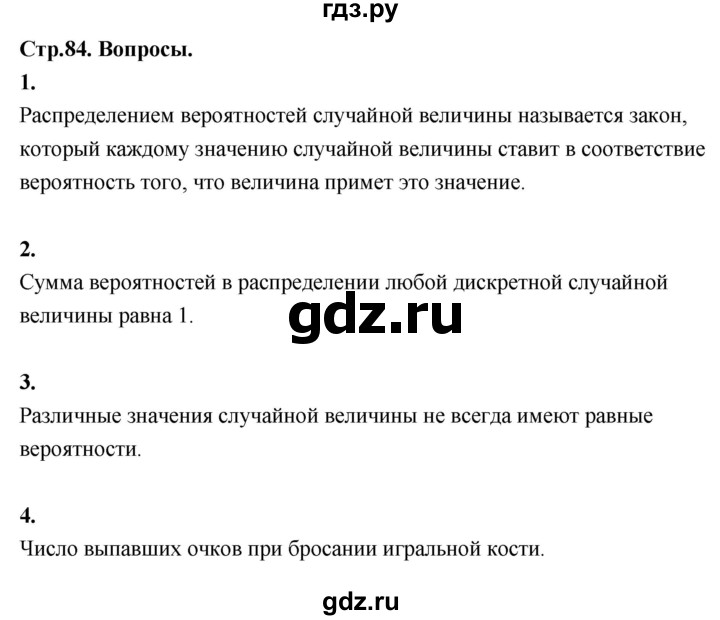 гдз.ру

Стр.84. Вопросы.

1.

Распределением вероятностей случайной величины называется закон, который каждому значению случайной величины ставит в соответствие вероятность того, что величина примет это значение.

2.

Сумма вероятностей в распределении любой дискретной случайной величины равна 1.

gdz.ru

3.

Различные значения случайной величины не всегда имеют равные вероятности.

4.

Число выпавших очков при бросании игральной кости.

gdz.ru